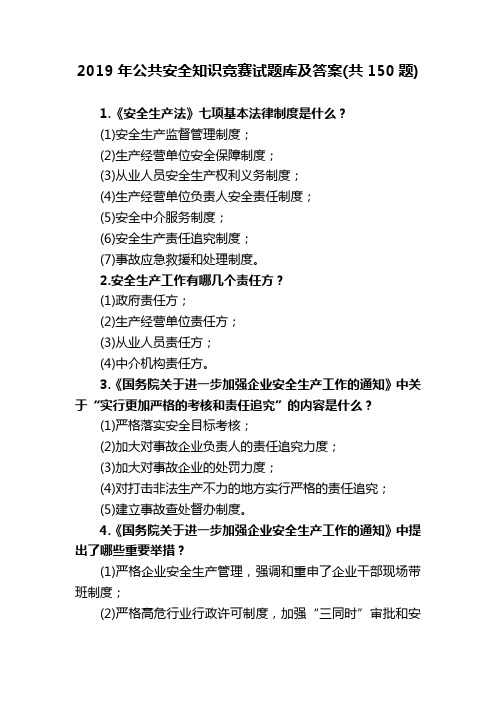 2019 年公共安全知识竞赛试题库及答案(共 150 题)

1.《安全生产法》七项基本法律制度是什么？

(1)安全生产监督管理制度；

(2)生产经营单位安全保障制度；

(3)从业人员安全生产权利义务制度；

(4)生产经营单位负责人安全责任制度；

(5)安全中介服务制度；

(6)安全生产责任追究制度；

(7)事故应急救援和处理制度。

2.安全生产工作有哪几个责任方？

(1)政府责任方；

(2)生产经营单位责任方；

(3)从业人员责任方；

(4)中介机构责任方。

3.《国务院关于进一步加强企业安全生产工作的通知》中关于“实行更加严格的考核和责任追究”的内容是什么？

(1)严格落实安全目标考核；

(2)加大对事故企业负责人的责任追究力度；

(3)加大对事故企业的处罚力度；

(4)对打击非法生产不力的地方实行严格的责任追究；

(5)建立事故查处督办制度。

4.《国务院关于进一步加强企业安全生产工作的通知》中提出了哪些重要举措？

(1)严格企业安全生产管理，强调和重申了企业干部现场带班制度；

(2)严格高危行业行政许可制度，加强“三同时”审批和安